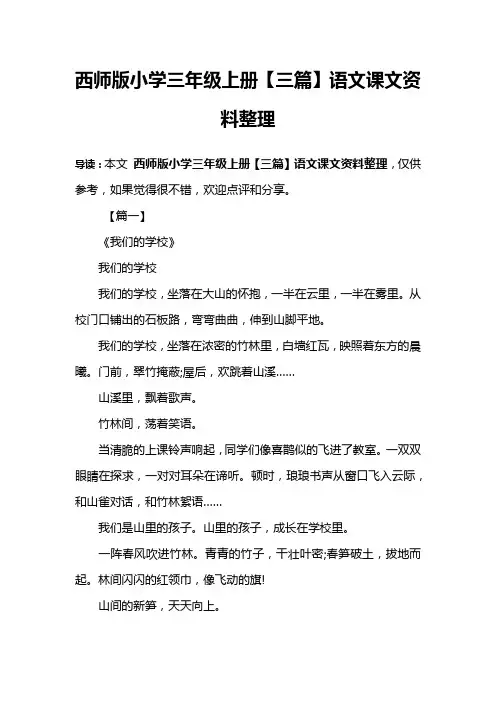 西师版小学三年级上册【三篇】语文课文资料整理

导读：本文 西师版小学三年级上册【三篇】语文课文资料整理，仅供参考，如果觉得很不错，欢迎点评和分享。

【篇一】

《我们的学校》

我们的学校

我们的学校，坐落在大山的怀抱，一半在云里，一半在雾里。从校门口铺出的石板路，弯弯曲曲，伸到山脚平地。

我们的学校，坐落在浓密的竹林里，白墙红瓦，映照着东方的晨曦。门前，翠竹掩蔽;屋后，欢跳着山溪……

山溪里，飘着歌声。

竹林间，荡着笑语。

当清脆的上课铃声响起，同学们像喜鹊似的飞进了教室。一双双眼睛在探求，一对对耳朵在谛听。顿时，琅琅书声从窗口飞入云际，和山雀对话，和竹林絮语……

我们是山里的孩子。山里的孩子，成长在学校里。

一阵春风吹进竹林。青青的竹子，干壮叶密;春笋破土，拔地而起。林间闪闪的红领巾，像飞动的旗!

山间的新笋，天天向上。